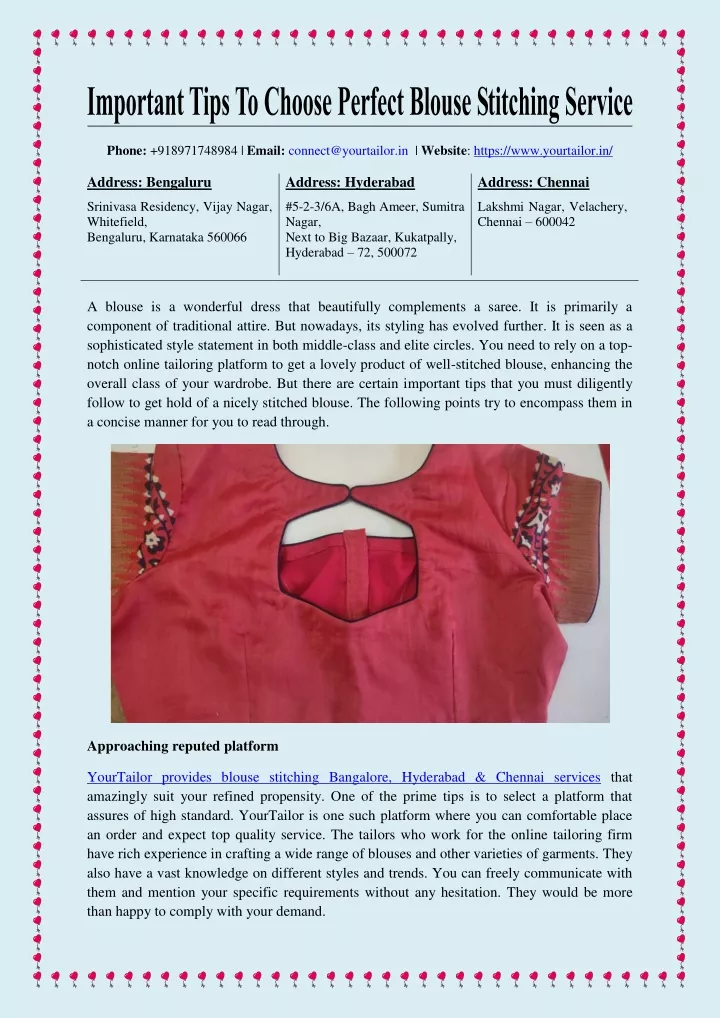 Important Tips To Choose Perfect Blouse Stitching Service

Phone: +918971748984 | Email: connect@yourtailor.in | Website: https://www.yourtailor.in/

| Address: Bengaluru | Address: Hyderabad | Address: Chennai |
|---|---|---|
| Srinivasa Residency, Vijay Nagar, Whitefield, Bengaluru, Karnataka 560066 | #5-2-3/6A, Bagh Ameer, Sumitra Nagar, Next to Big Bazaar, Kukatpally, Hyderabad – 72, 500072 | Lakshmi Nagar, Velachery, Chennai – 600042 |

A blouse is a wonderful dress that beautifully complements a saree. It is primarily a component of traditional attire. But nowadays, its styling has evolved further. It is seen as a sophisticated style statement in both middle-class and elite circles. You need to rely on a top-notch online tailoring platform to get a lovely product of well-stitched blouse, enhancing the overall class of your wardrobe. But there are certain important tips that you must diligently follow to get hold of a nicely stitched blouse. The following points try to encompass them in a concise manner for you to read through.

Approaching reputed platform

YourTailor provides blouse stitching Bangalore, Hyderabad & Chennai services that amazingly suit your refined propensity. One of the prime tips is to select a platform that assures of high standard. YourTailor is one such platform where you can comfortable place an order and expect top quality service. The tailors who work for the online tailoring firm have rich experience in crafting a wide range of blouses and other varieties of garments. They also have a vast knowledge on different styles and trends. You can freely communicate with them and mention your specific requirements without any hesitation. They would be more than happy to comply with your demand.